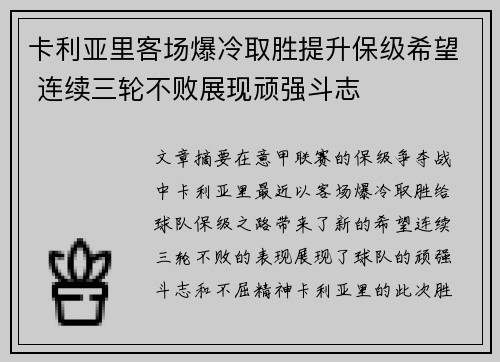 卡利亚里客场爆冷取胜提升保级希望 连续三轮不败展现顽强斗志

文章摘要在意甲联赛的保级争夺战中卡利亚里最近以客场爆冷取胜给球队保级之路带来了新的希望连续三轮不败的表现展现了球队的顽强斗志和不屈精神卡利亚里的此次胜